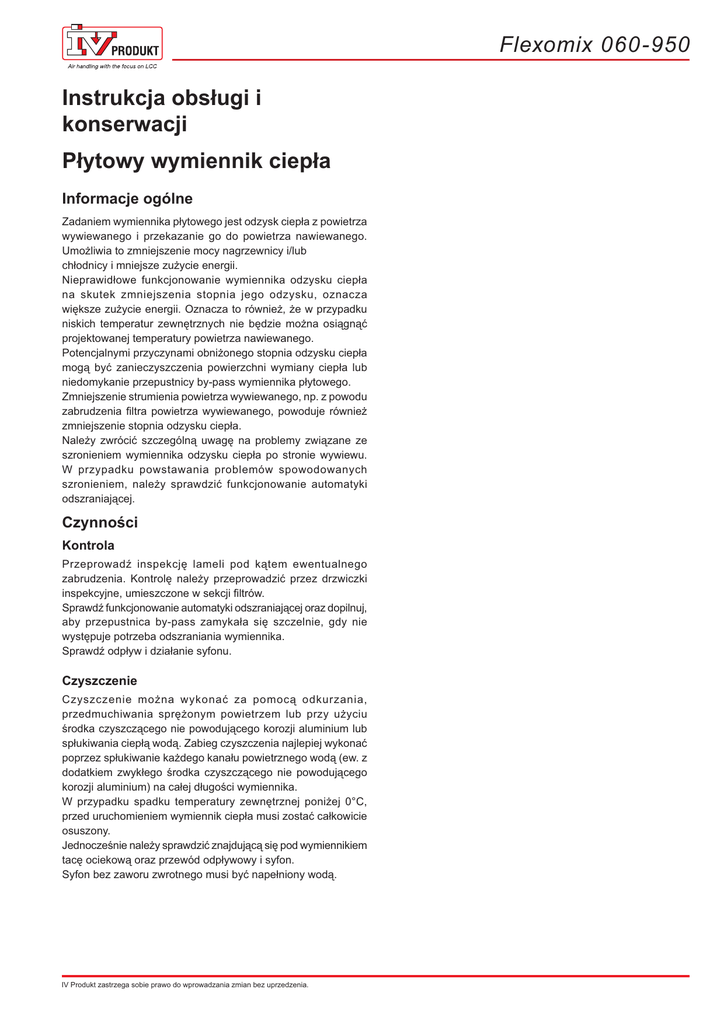 IV PRODUKT
Air handling with the focus on LCC

Flexomix 060-950

Instrukcja obsługi i konserwacji

Płytowy wymiennik ciepła

Informacje ogólne

Zadaniem wymiennika płytowego jest odzysk ciepła z powietrza wywiewanego i przekazanie go do powietrza nawiewanego. Umożliwia to zmniejszenie mocy nagrzewnicy i/lub chłodnicy i mniejsze zużycie energii.
Nieprawidłowe funkcjonowanie wymiennika odzysku ciepła na skutek zmniejszenia stopnia jego odzysku, oznacza większe zużycie energii. Oznacza to również, że w przypadku niskich temperatur zewnętrznych nie będzie można osiągnąć projektowanej temperatury powietrza nawiewanego.
Potencjalnymi przyczynami obniżonego stopnia odzysku ciepła mogą być zanieczyszczenia powierzchni wymiany ciepła lub niedomykanie przepustnicy by-pass wymiennika płytowego.
Zmniejszenie strumienia powietrza wywiewanego, np. z powodu zabrudzenia filtra powietrza wywiewanego, powoduje również zmniejszenie stopnia odzysku ciepła.
Należy zwrócić szczególną uwagę na problemy związane ze szronieniem wymiennika odzysku ciepła po stronie wywiewu. W przypadku powstawania problemów spowodowanych szronieniem, należy sprawdzić funkcjonowanie automatyki odszraniającej.

Czynności

Kontrola

Przeprowadź inspekcję lameli pod kątem ewentualnego zabrudzenia. Kontrolę należy przeprowadzić przez drzwiczki inspekcyjne, umieszczone w sekcji filtrów.
Sprawdź funkcjonowanie automatyki odszraniającej oraz dopilnuj, aby przepustnica by-pass zamykała się szczelnie, gdy nie występuje potrzeba odszraniania wymiennika.
Sprawdź odpływ i działanie syfonu.

Czyszczenie

Czyszczenie można wykonać za pomocą odkurzania, przedmuchiwania sprężonym powietrzem lub przy użyciu środka czyszczącego nie powodującego korozji aluminium lub spłukiwania ciepłą wodą. Zabieg czyszczenia najlepiej wykonać poprzez spłukiwanie każdego kanału powietrznego wodą (ew. z dodatkiem zwykłego środka czyszczącego nie powodującego korozji aluminium) na całej długości wymiennika.
W przypadku spadku temperatury zewnętrznej poniżej 0°C, przed uruchomieniem wymiennik ciepła musi zostać całkowicie osuszony.
Jednocześnie należy sprawdzić znajdującą się pod wymiennikiem tacę ociekową oraz przewód odpływowy i syfon.
Syfon bez zaworu zwrotnego musi być napełniony wodą.

IV Produkt zastrzega sobie prawo do wprowadzania zmian bez uprzedzenia.